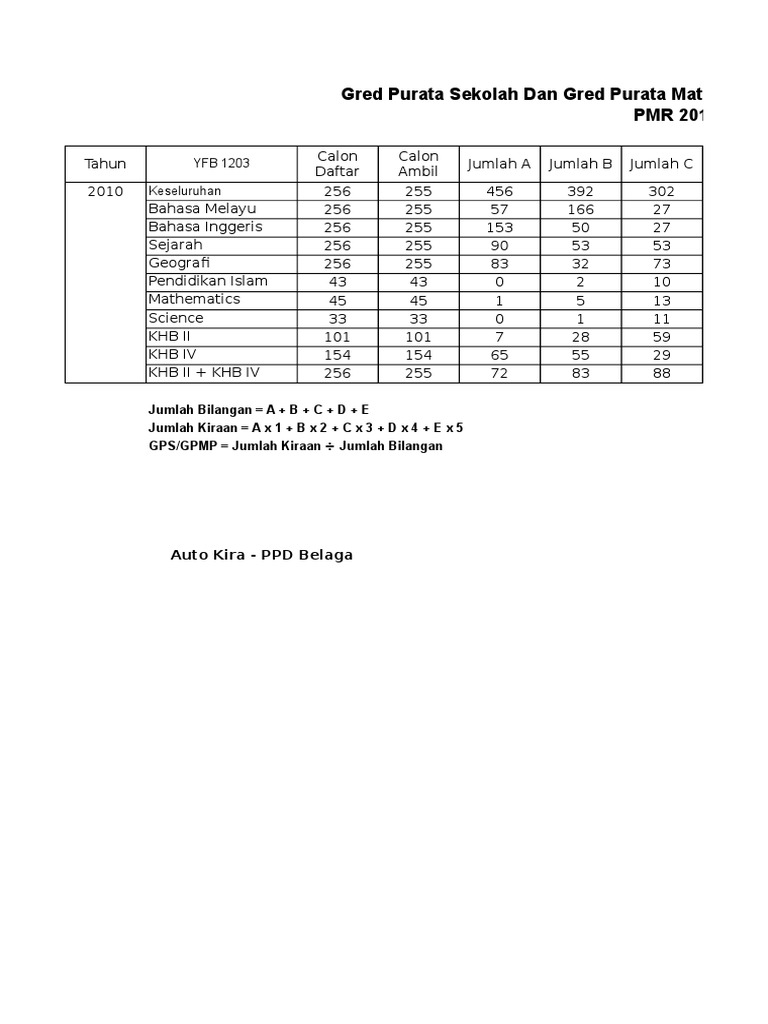 Gred Purata Sekolah Dan Gred Purata Mat
PMR 201

| Tahun | YFB 1203 | Calon Daftar | Calon Ambil | Jumlah A | Jumlah B | Jumlah C |
|---|---|---|---|---|---|---|
| 2010 | Keseluruhan | 256 | 255 | 456 | 392 | 302 |
| | Bahasa Melayu | 256 | 255 | 57 | 166 | 27 |
| | Bahasa Inggeris | 256 | 255 | 153 | 50 | 27 |
| | Sejarah | 256 | 255 | 90 | 53 | 53 |
| | Geografi | 256 | 255 | 83 | 32 | 73 |
| | Pendidikan Islam | 43 | 43 | 0 | 2 | 10 |
| | Mathematics | 45 | 45 | 1 | 5 | 13 |
| | Science | 33 | 33 | 0 | 1 | 11 |
| | KHB II | 101 | 101 | 7 | 28 | 59 |
| | KHB IV | 154 | 154 | 65 | 55 | 29 |
| | KHB II + KHB IV | 256 | 255 | 72 | 83 | 88 |

Jumlah Bilangan = A + B + C + D + E
Jumlah Kiraan = A x 1 + B x 2 + C x 3 + D x 4 + E x 5
GPS/GPMP = Jumlah Kiraan ÷ Jumlah Bilangan

Auto Kira - PPD Belaga